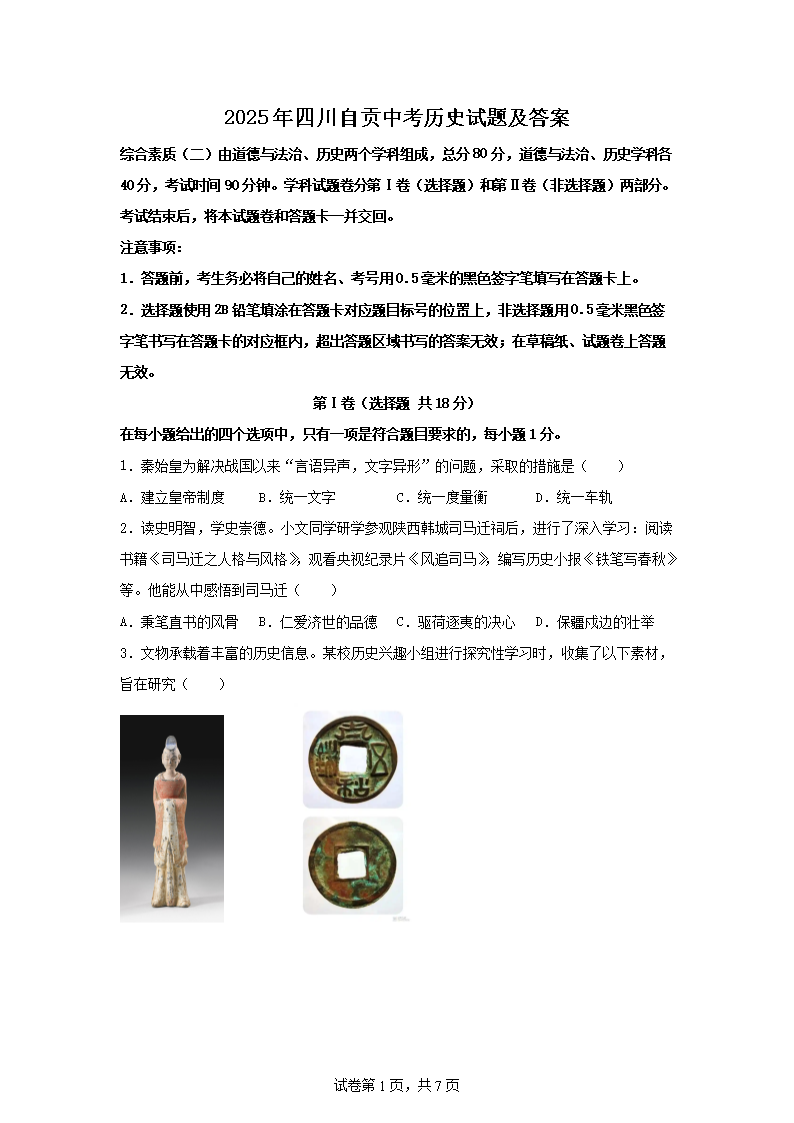 2025年四川自贡中考历史试题及答案

综合素质（二）由道德与法治、历史两个学科组成，总分80分，道德与法治、历史学科各40分，考试时间90分钟。学科试题卷分第Ⅰ卷（选择题）和第Ⅱ卷（非选择题）两部分。考试结束后，将本试题卷和答题卡一并交回。

注意事项：

1．答题前，考生务必将自己的姓名、考号用0.5毫米的黑色签字笔填写在答题卡上。

2．选择题使用2B铅笔填涂在答题卡对应题目标号的位置上，非选择题用0.5毫米黑色签字笔书写在答题卡的对应框内，超出答题区域书写的答案无效；在草稿纸、试题卷上答题无效。

第Ⅰ卷（选择题 共18分）

在每小题给出的四个选项中，只有一项是符合题目要求的，每小题1分。

1．秦始皇为解决战国以来“言语异声，文字异形”的问题，采取的措施是（　　）

A．建立皇帝制度　B．统一文字　C．统一度量衡　D．统一车轨

2．读史明智，学史崇德。小文同学研学参观陕西韩城司马迁祠后，进行了深入学习：阅读书籍《司马迁之人格与风格》，观看央视纪录片《风追司马》，编写历史小报《铁笔写春秋》等。他能从中感悟到司马迁（　　）

A．秉笔直书的风骨　B．仁爱济世的品德　C．驱荷逐夷的决心　D．保疆戍边的壮举

3．文物承载着丰富的历史信息。某校历史兴趣小组进行探究性学习时，收集了以下素材，旨在研究（　　）

试卷第1页，共7页